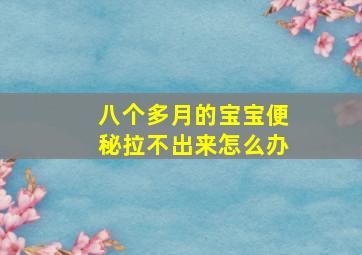 八个多月的宝宝便秘拉不出来怎么办